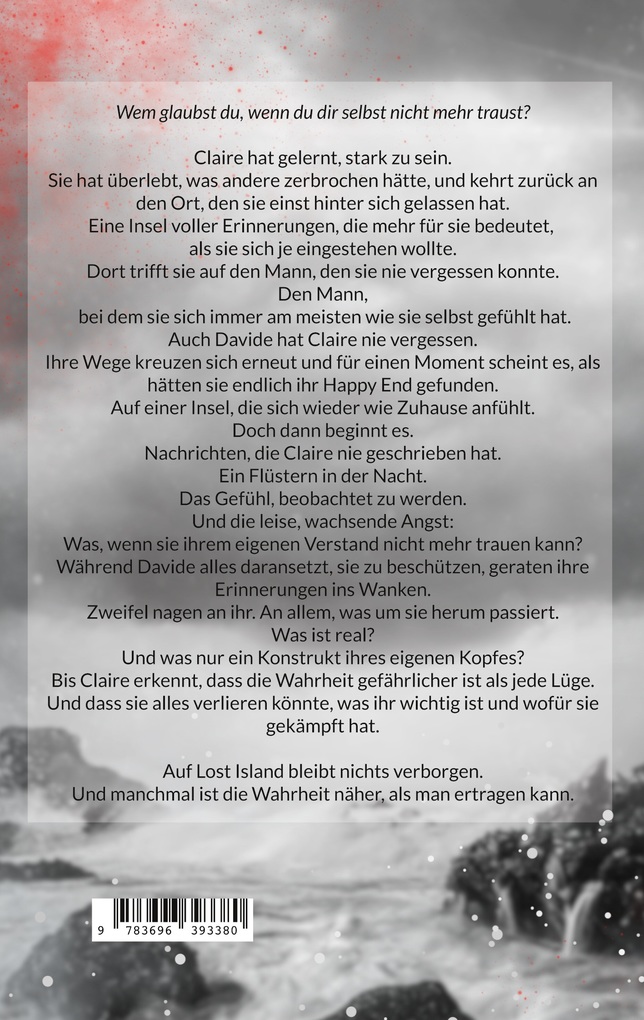 Wem glaubst du, wenn du dir selbst nicht mehr traust?

Claire hat gelernt, stark zu sein.
Sie hat überlebt, was andere zerbrochen hätte, und kehrt zurück an den Ort, den sie einst hinter sich gelassen hat.
Eine Insel voller Erinnerungen, die mehr für sie bedeutet, als sie sich je eingestehen wollte.
Dort trifft sie auf den Mann, den sie nie vergessen konnte.
Den Mann, bei dem sie sich immer am meisten wie sie selbst gefühlt hat.
Auch Davide hat Claire nie vergessen.
Ihre Wege kreuzen sich erneut und für einen Moment scheint es, als hätten sie endlich ihr Happy End gefunden.
Auf einer Insel, die sich wieder wie Zuhause anfühlt.
Doch dann beginnt es.
Nachrichten, die Claire nie geschrieben hat.
Ein Flüstern in der Nacht.
Das Gefühl, beobachtet zu werden.
Und die leise, wachsende Angst:
Was, wenn sie ihrem eigenen Verstand nicht mehr trauen kann?
Während Davide alles daransetzt, sie zu beschützen, geraten ihre Erinnerungen ins Wanken.
Zweifel nagen an ihr. An allem, was um sie herum passiert.
Was ist real?
Und was nur ein Konstrukt ihres eigenen Kopfes?
Bis Claire erkennt, dass die Wahrheit gefährlicher ist als jede Lüge.
Und dass sie alles verlieren könnte, was ihr wichtig ist und wofür sie gekämpft hat.

Auf Lost Island bleibt nichts verborgen.
Und manchmal ist die Wahrheit näher, als man ertragen kann.

9 783696 393380